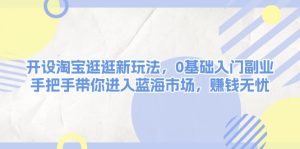 开设淘宝逛逛新玩法，0基础入门副业
手把手带你进入蓝海市场，赚钱无忧